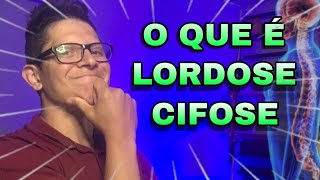 O QUE É
LORDOSE
CIFOSE